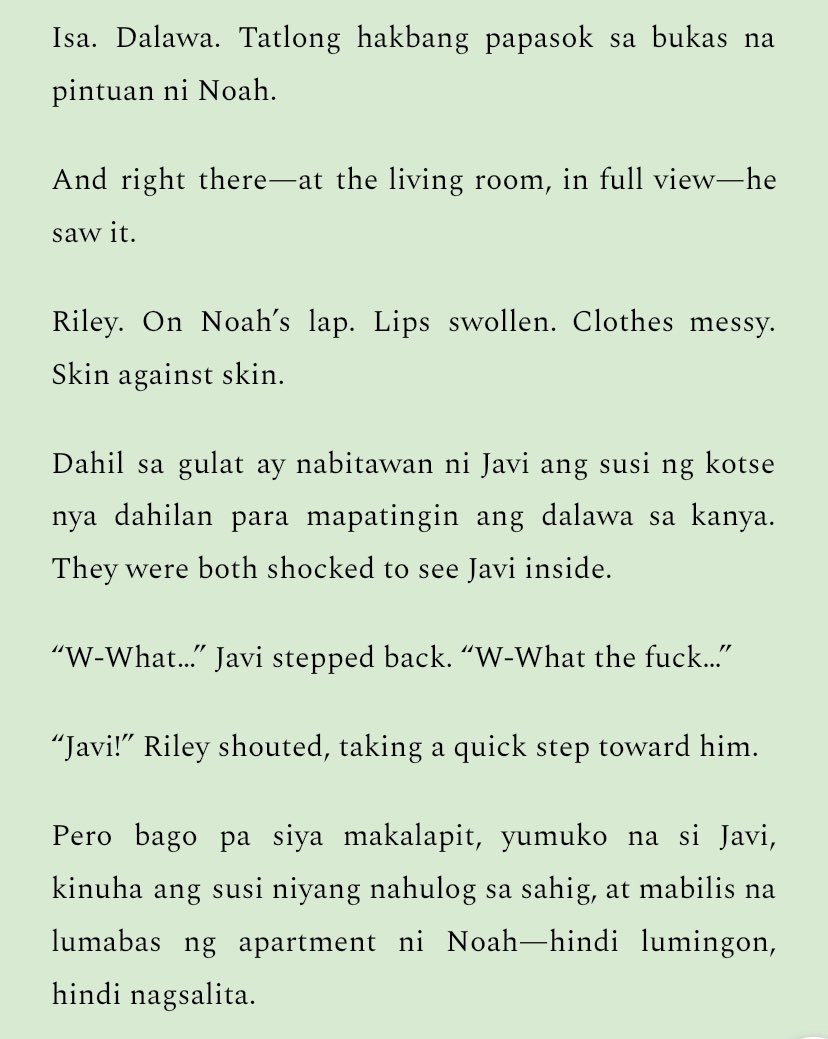 Isa. Dalawa. Tatlong hakbang papasok sa bukas na pintuan ni Noah.

And right there—at the living room, in full view—he saw it.

Riley. On Noah's lap. Lips swollen. Clothes messy. Skin against skin.

Dahil sa gulat ay nabitawan ni Javi ang susi ng kotse nya dahilan para mapatingin ang dalawa sa kanya. They were both shocked to see Javi inside.

"W-What..." Javi stepped back. "W-What the fuck..."

"Javi!" Riley shouted, taking a quick step toward him.

Pero bago pa siya makalapit, yumuko na si Javi, kinuha ang susi niyang nahulog sa sahig, at mabilis na lumabas ng apartment ni Noah—hindi lumingon, hindi nagsalita.